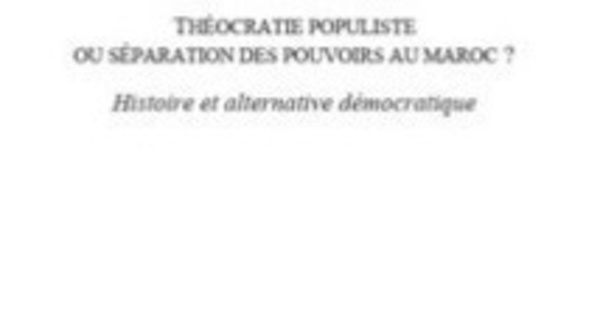 THÉOCRATIE POPULISTE
OU SÉPARATION DES POUVOIRS AU MAROC ?

Histoire et alternative démocratique